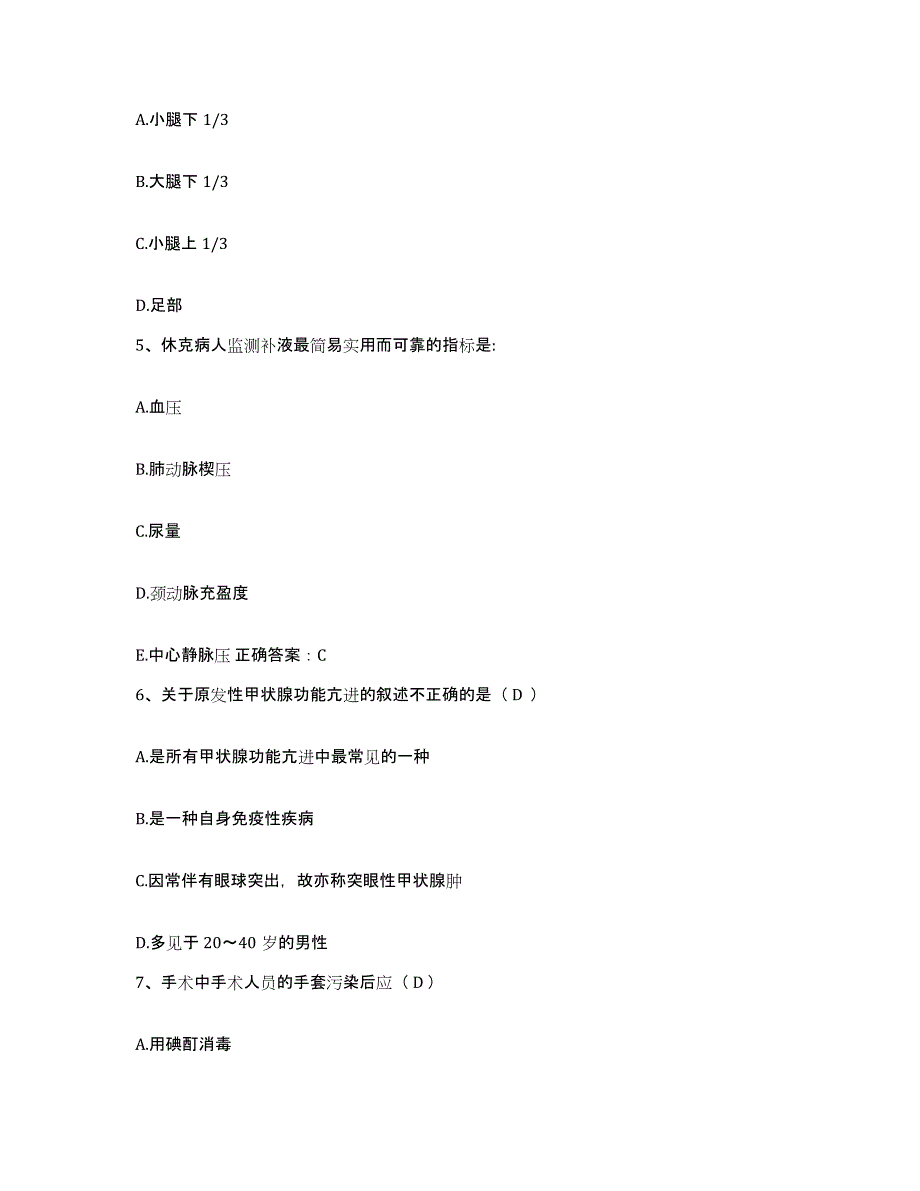 A.小腿下 1/3

B.大腿下 1/3

C.小腿上 1/3

D.足部

5、休克病人监测补液最简易实用而可靠的指标是:

A.血压

B.肺动脉楔压

C.尿量

D.颈动脉充盈度

E.中心静脉压 正确答案：C

6、关于原发性甲状腺功能亢进的叙述不正确的是（ D ）

A.是所有甲状腺功能亢进中最常见的一种

B.是一种自身免疫性疾病

C.因常伴有眼球突出，故亦称突眼性甲状腺肿

D.多见于 20～40 岁的男性

7、手术中手术人员的手套污染后应（ D ）

A.用碘酊消毒